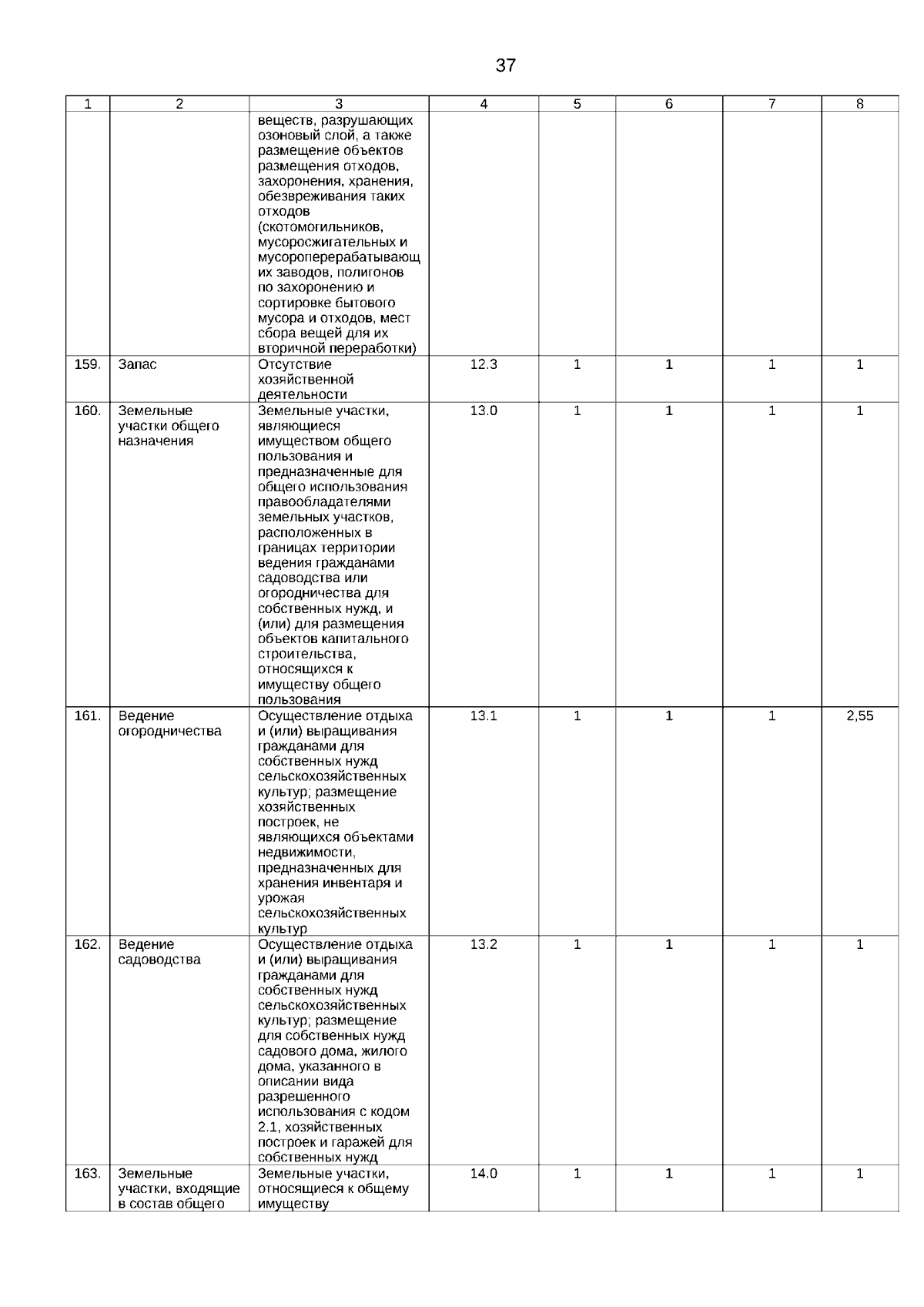 37

| 1 | 2 | 3 | 4 | 5 | 6 | 7 | 8 |
|---|---|---|---|---|---|---|---|
| | | веществ, разрушающих озоновый слой, а также размещение объектов размещения отходов, захоронения, хранения, обезвреживания таких отходов (скотомогильников, мусоросжигательных и мусороперерабатывающих заводов, полигонов по захоронению и сортировке бытового мусора и отходов, мест сбора вещей для их вторичной переработки) | | | | | |
| 159. | Запас | Отсутствие хозяйственной деятельности | 12.3 | 1 | 1 | 1 | 1 |
| 160. | Земельные участки общего назначения | Земельные участки, являющиеся имуществом общего пользования и предназначенные для общего использования правообладателями земельных участков, расположенных в границах территории ведения гражданами садоводства или огородничества для собственных нужд, и (или) для размещения объектов капитального строительства, относящихся к имуществу общего пользования | 13.0 | 1 | 1 | 1 | 1 |
| 161. | Ведение огородничества | Осуществление отдыха и (или) выращивания гражданами для собственных нужд сельскохозяйственных культур; размещение хозяйственных построек, не являющихся объектами недвижимости, предназначенных для хранения инвентаря и урожая сельскохозяйственных культур | 13.1 | 1 | 1 | 1 | 2,55 |
| 162. | Ведение садоводства | Осуществление отдыха и (или) выращивания гражданами для собственных нужд сельскохозяйственных культур; размещение для собственных нужд садового дома, жилого дома, указанного в описании вида разрешенного использования с кодом 2.1, хозяйственных построек и гаражей для собственных нужд | 13.2 | 1 | 1 | 1 | 1 |
| 163. | Земельные участки, входящие в состав общего | Земельные участки, относящиеся к общему имуществу | 14.0 | 1 | 1 | 1 | 1 |